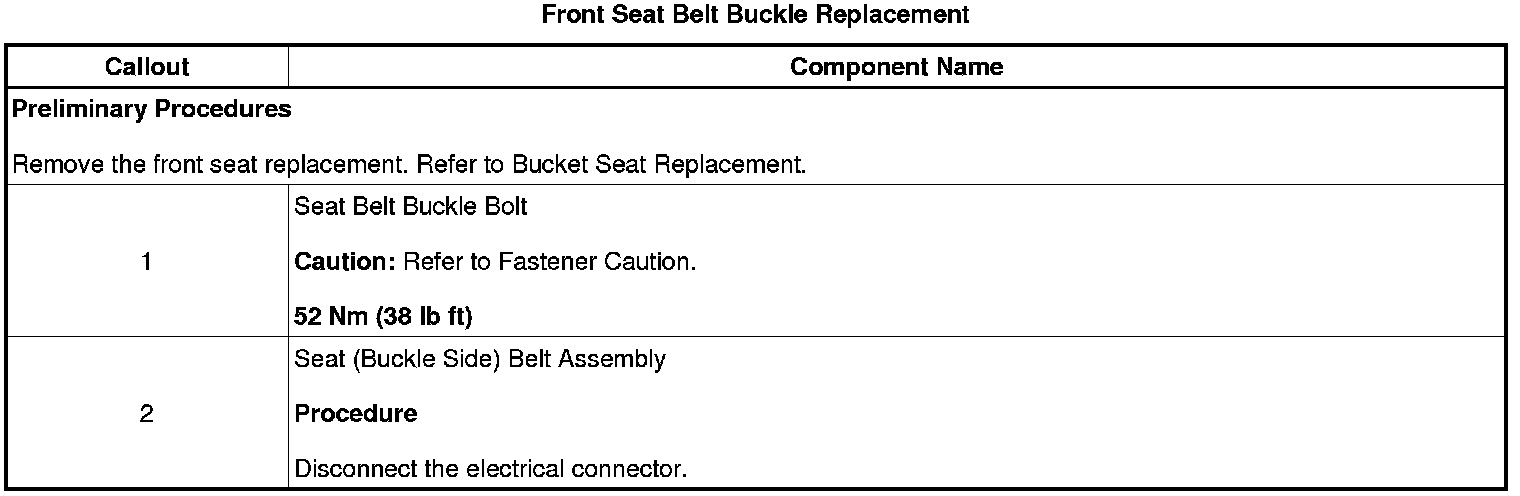 Front Seat Belt Buckle Replacement

| Callout | Component Name |
|---|---|
| Preliminary Procedures Remove the front seat replacement. Refer to Bucket Seat Replacement. | |
| 1 | Seat Belt Buckle Bolt Caution: Refer to Fastener Caution. 52 Nm (38 lb ft) |
| 2 | Seat (Buckle Side) Belt Assembly Procedure Disconnect the electrical connector. |